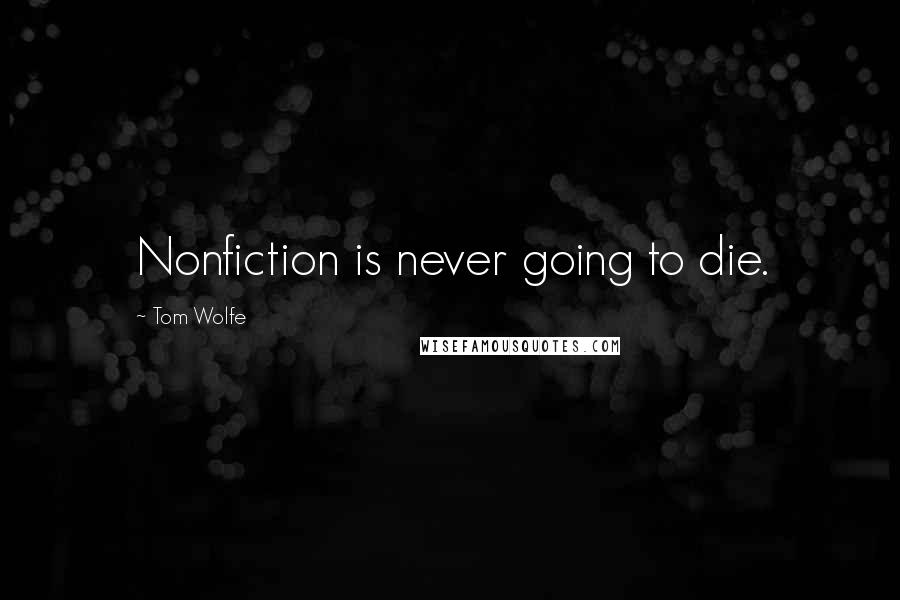 Nonfiction is never going to die.

~ Tom Wolfe

WISEFAMOUSQUOTES.COM